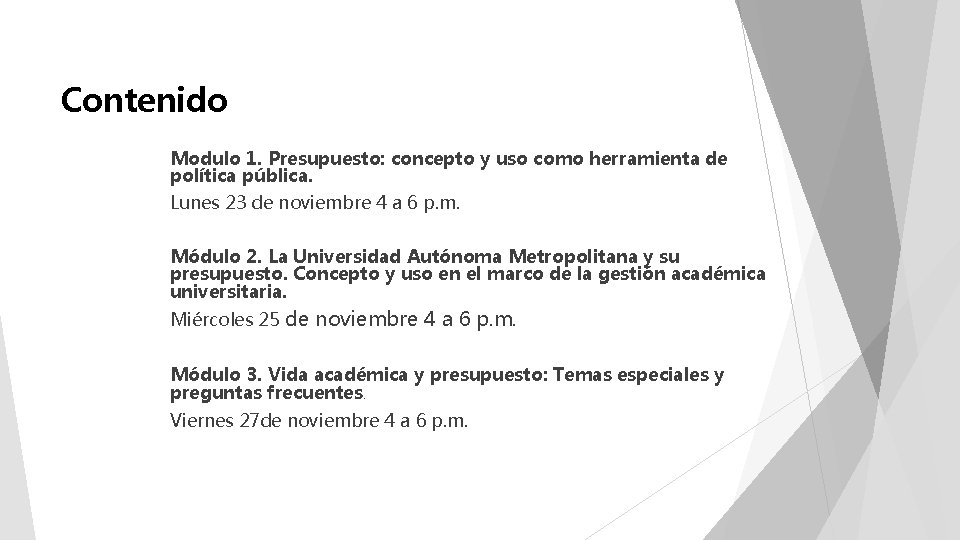 Contenido

Modulo 1. Presupuesto: concepto y uso como herramienta de política pública.

Lunes 23 de noviembre 4 a 6 p.m.

Módulo 2. La Universidad Autónoma Metropolitana y su presupuesto. Concepto y uso en el marco de la gestión académica universitaria.

Miércoles 25 de noviembre 4 a 6 p.m.

Módulo 3. Vida académica y presupuesto: Temas especiales y preguntas frecuentes.

Viernes 27de noviembre 4 a 6 p.m.